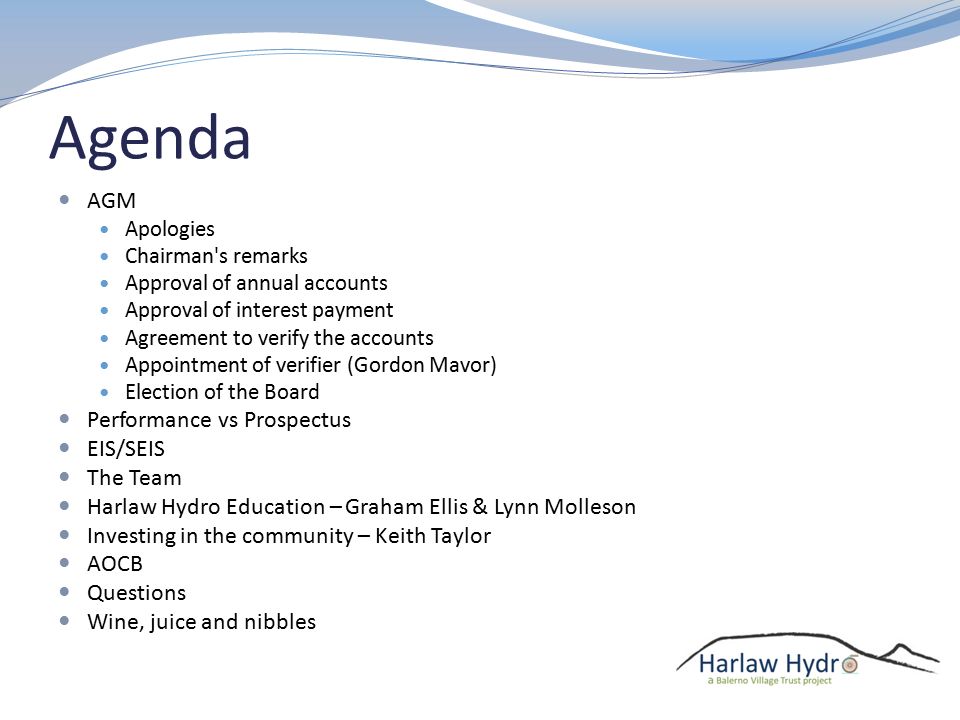 Agenda

- AGM
  - Apologies
  - Chairman's remarks
  - Approval of annual accounts
  - Approval of interest payment
  - Agreement to verify the accounts
  - Appointment of verifier (Gordon Mavor)
  - Election of the Board
- Performance vs Prospectus
- EIS/SEIS
- The Team
- Harlaw Hydro Education – Graham Ellis & Lynn Molleson
- Investing in the community – Keith Taylor
- AOCB
- Questions
- Wine, juice and nibbles

Harlaw Hydro
a Balerno Village Trust project